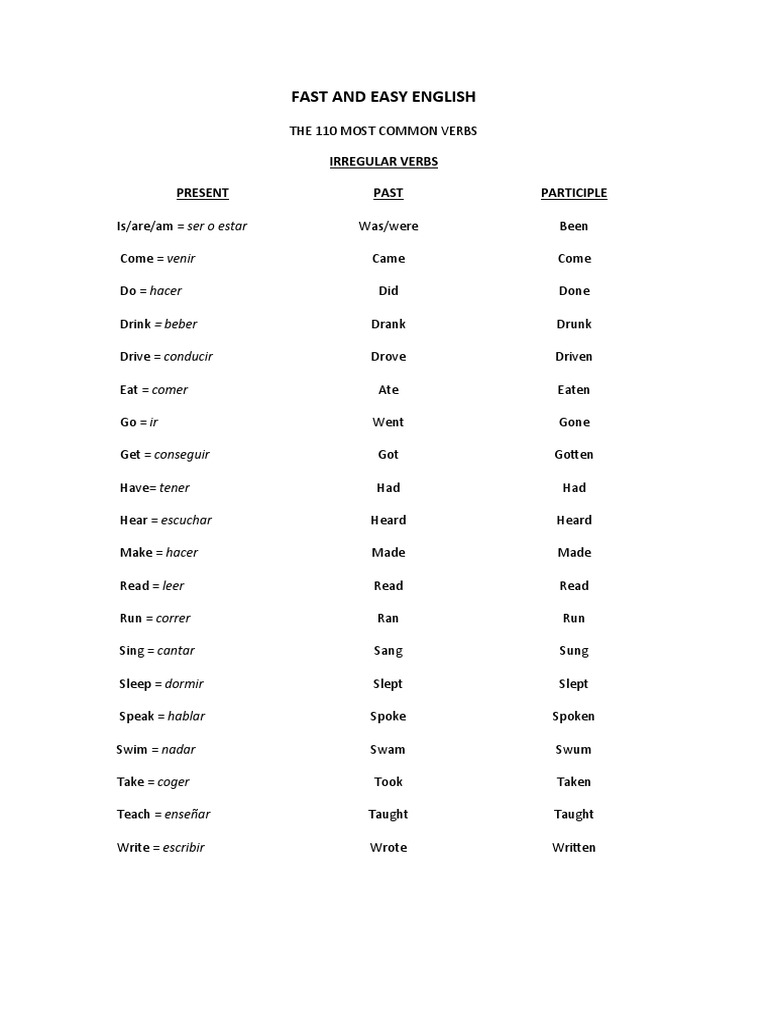 FAST AND EASY ENGLISH

THE 110 MOST COMMON VERBS

IRREGULAR VERBS

| PRESENT | PAST | PARTICIPLE |
|---|---|---|
| Is/are/am = ser o estar | Was/were | Been |
| Come = venir | Came | Come |
| Do = hacer | Did | Done |
| Drink = beber | Drank | Drunk |
| Drive = conducir | Drove | Driven |
| Eat = comer | Ate | Eaten |
| Go = ir | Went | Gone |
| Get = conseguir | Got | Gotten |
| Have= tener | Had | Had |
| Hear = escuchar | Heard | Heard |
| Make = hacer | Made | Made |
| Read = leer | Read | Read |
| Run = correr | Ran | Run |
| Sing = cantar | Sang | Sung |
| Sleep = dormir | Slept | Slept |
| Speak = hablar | Spoke | Spoken |
| Swim = nadar | Swam | Swum |
| Take = coger | Took | Taken |
| Teach = enseñar | Taught | Taught |
| Write = escribir | Wrote | Written |